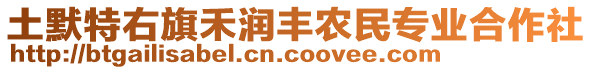 土默特右旗禾润丰农民专业合作社
http://btgailisabel.cn.coovee.com